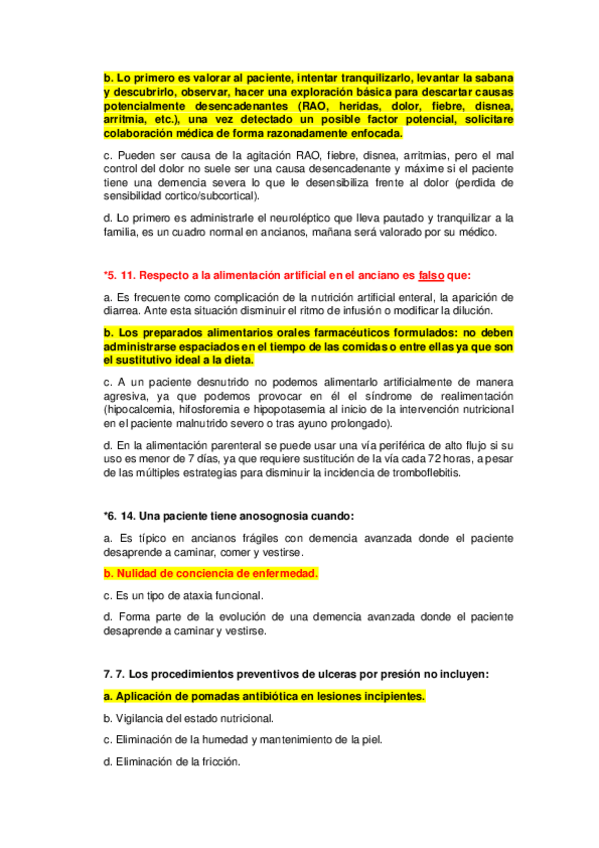 b. Lo primero es valorar al paciente, intentar tranquilizarlo, levantar la sabana y descubrirlo, observar, hacer una exploración básica para descartar causas potencialmente desencadenantes (RAO, heridas, dolor, fiebre, disnea, arritmia, etc.), una vez detectado un posible factor potencial, solicitare colaboración médica de forma razonadamente enfocada.

c. Pueden ser causa de la agitación RAO, fiebre, disnea, arritmias, pero el mal control del dolor no suele ser una causa desencadenante y máxime si el paciente tiene una demencia severa lo que le desensibiliza frente al dolor (perdida de sensibilidad cortico/subcortical).

d. Lo primero es administrarle el neuroléptico que lleva pautado y tranquilizar a la familia, es un cuadro normal en ancianos, mañana será valorado por su médico.

*5. 11. Respecto a la alimentación artificial en el anciano es falso que:

a. Es frecuente como complicación de la nutrición artificial enteral, la aparición de diarrea. Ante esta situación disminuir el ritmo de infusión o modificar la dilución.

b. Los preparados alimentarios orales farmacéuticos formulados: no deben administrarse espaciados en el tiempo de las comidas o entre ellas ya que son el sustitutivo ideal a la dieta.

c. A un paciente desnutrido no podemos alimentarlo artificialmente de manera agresiva, ya que podemos provocar en él el síndrome de realimentación (hipocalcemia, hifosforemia e hipopotasemia al inicio de la intervención nutricional en el paciente malnutrido severo o tras ayuno prolongado).

d. En la alimentación parenteral se puede usar una vía periférica de alto flujo si su uso es menor de 7 días, ya que requiere sustitución de la vía cada 72 horas, a pesar de las múltiples estrategias para disminuir la incidencia de tromboflebitis.

*6. 14. Una paciente tiene anosognosia cuando:

a. Es típico en ancianos frágiles con demencia avanzada donde el paciente desaprende a caminar, comer y vestirse.

b. Nulidad de conciencia de enfermedad.

c. Es un tipo de ataxia funcional.

d. Forma parte de la evolución de una demencia avanzada donde el paciente desaprende a caminar y vestirse.

7. 7. Los procedimientos preventivos de ulceras por presión no incluyen:

a. Aplicación de pomadas antibiótica en lesiones incipientes.

b. Vigilancia del estado nutricional.

c. Eliminación de la humedad y mantenimiento de la piel.

d. Eliminación de la fricción.